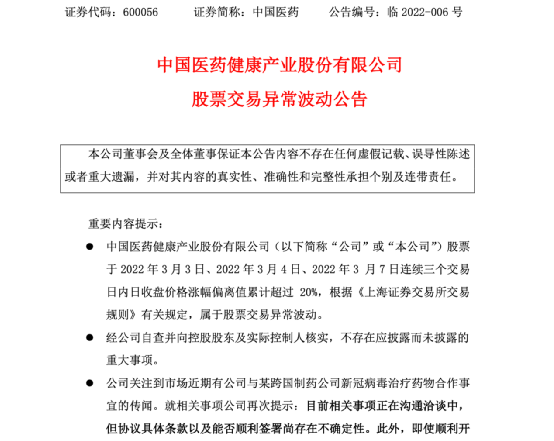 证券代码：600056　　证券简称：中国医药　　公告编号：临 2022-006 号

中国医药健康产业股份有限公司

股票交易异常波动公告

本公司董事会及全体董事保证本公告内容不存在任何虚假记载、误导性陈述或者重大遗漏，并对其内容的真实性、准确性和完整性承担个别及连带责任。

重要内容提示：

● 中国医药健康产业股份有限公司（以下简称“公司”或“本公司”）股票于 2022 年 3 月 3 日、2022 年 3 月 4 日、2022 年 3 月 7 日连续三个交易日内日收盘价格涨幅偏离值累计超过 20%，根据《上海证券交易所交易规则》有关规定，属于股票交易异常波动。

● 经公司自查并向控股股东及实际控制人核实，不存在应披露而未披露的重大事项。

● 公司关注到市场近期有公司与某跨国制药公司新冠病毒治疗药物合作事宜的传闻。就相关事项公司再次提示：目前相关事项正在沟通洽谈中，但协议具体条款以及能否顺利签署尚存在不确定性。此外，即使顺利开